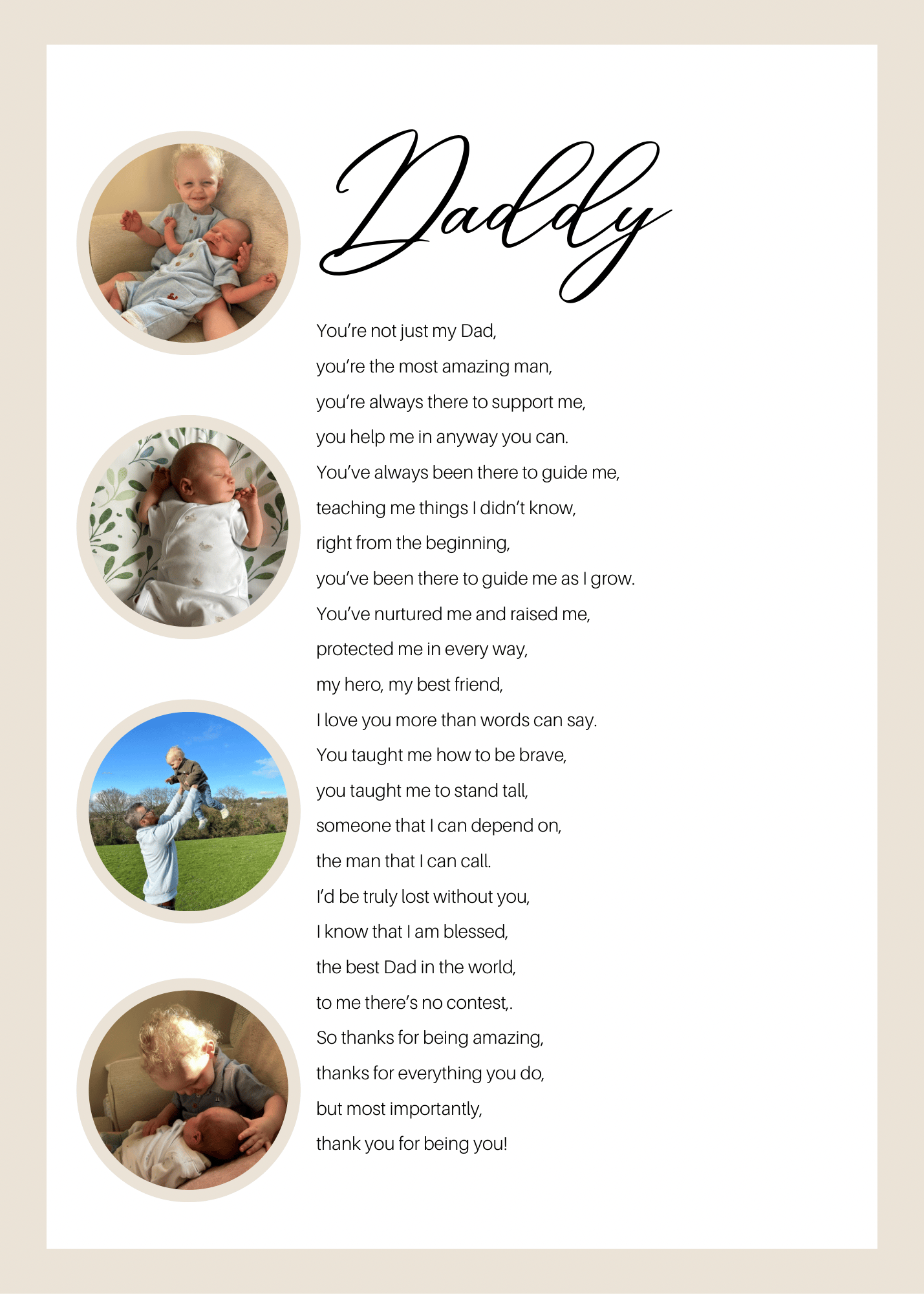 Daddy

You're not just my Dad,
you're the most amazing man,
you're always there to support me,
you help me in anyway you can.
You've always been there to guide me,
teaching me things I didn't know,
right from the beginning,
you've been there to guide me as I grow.
You've nurtured me and raised me,
protected me in every way,
my hero, my best friend,
I love you more than words can say.
You taught me how to be brave,
you taught me to stand tall,
someone that I can depend on,
the man that I can call.
I'd be truly lost without you,
I know that I am blessed,
the best Dad in the world,
to me there's no contest,.
So thanks for being amazing,
thanks for everything you do,
but most importantly,
thank you for being you!